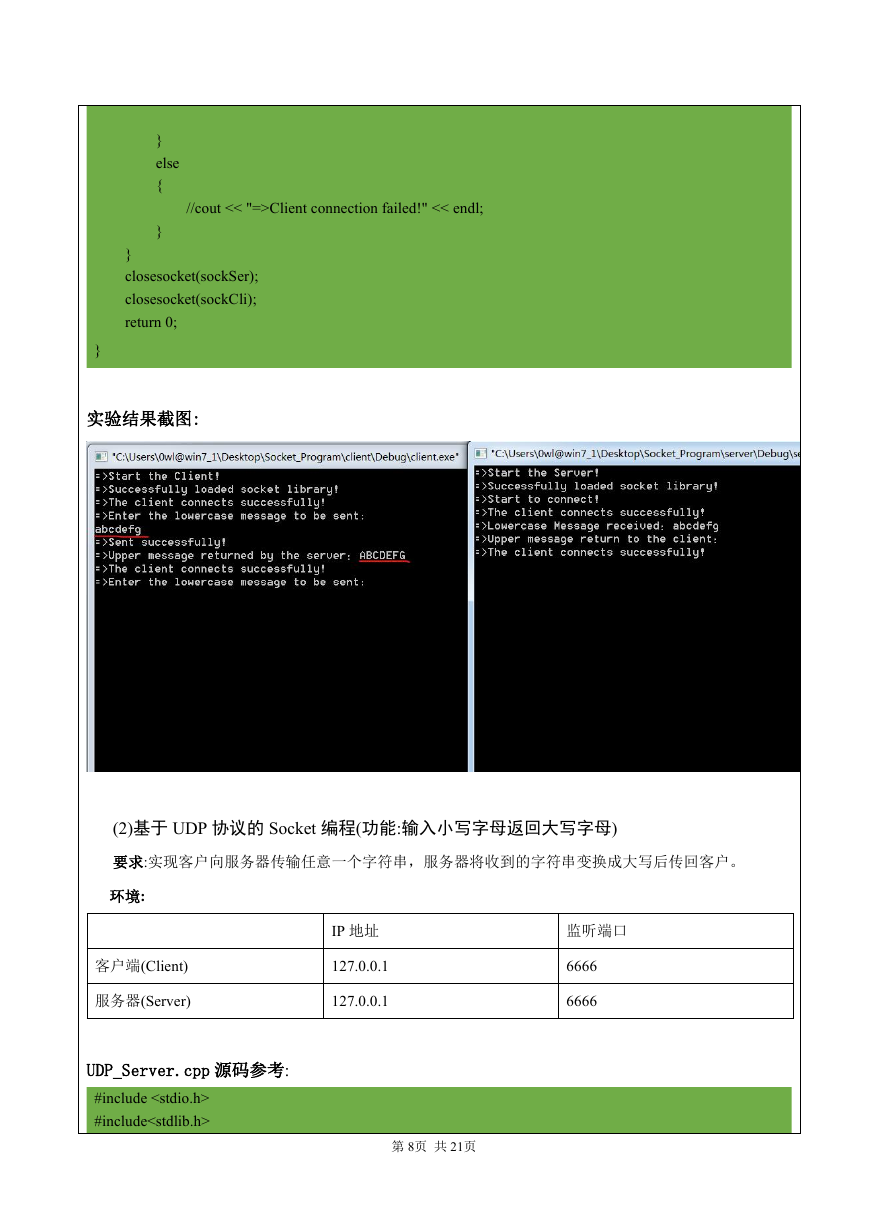 }
else
{
//cout << "=>Client connection failed!" << endl;
}
}
closesocket(sockSer);
closesocket(sockCli);
return 0;
}

实验结果截图:

"C:\Users\0wl@win7_1\Desktop\Socket_Program\client\Debug\client.exe"
=>Start the Client!
=>Successfully loaded socket library!
=>The client connects successfully!
=>Enter the lowercase message to be sent:
abcdefg
=>Sent successfully!
=>Upper message returned by the server: ABCDEFG
=>The client connects successfully!
=>Enter the lowercase message to be sent:

"C:\Users\0wl@win7_1\Desktop\Socket_Program\server\Debug\se
=>Start the Server!
=>Successfully loaded socket library!
=>Start to connect!
=>The client connects successfully!
=>Lowercase Message received: abcdefg
=>Upper message return to the client:
=>The client connects successfully!

(2)基于 UDP 协议的 Socket 编程(功能:输入小写字母返回大写字母)

要求:实现客户向服务器传输任意一个字符串，服务器将收到的字符串变换成大写后传回客户。

环境:

| | IP 地址 | 监听端口 |
|---|---|---|
| 客户端(Client) | 127.0.0.1 | 6666 |
| 服务器(Server) | 127.0.0.1 | 6666 |

UDP_Server.cpp 源码参考:
#include <stdio.h>
#include<stdlib.h>

第 8页 共 21页